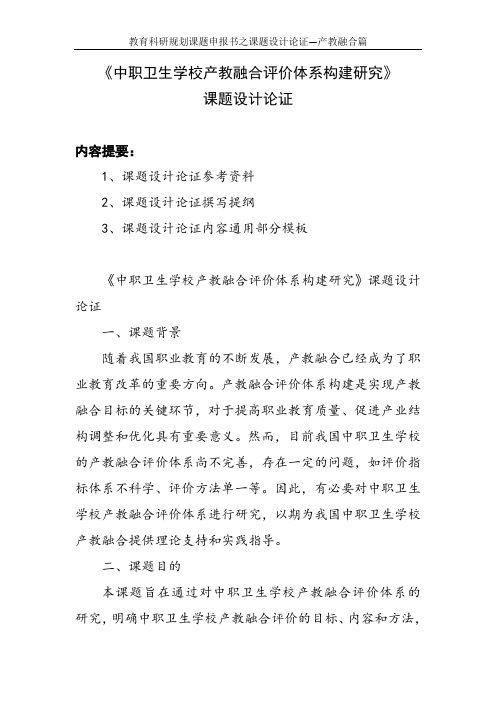 教育科研规划课题申报书之课题设计论证—产教融合篇

《中职卫生学校产教融合评价体系构建研究》
课题设计论证

内容提要：

1、课题设计论证参考资料

2、课题设计论证撰写提纲

3、课题设计论证内容通用部分模板

《中职卫生学校产教融合评价体系构建研究》课题设计论证

一、课题背景

随着我国职业教育的不断发展，产教融合已经成为了职业教育改革的重要方向。产教融合评价体系构建是实现产教融合目标的关键环节，对于提高职业教育质量、促进产业结构调整和优化具有重要意义。然而，目前我国中职卫生学校的产教融合评价体系尚不完善，存在一定的问题，如评价指标体系不科学、评价方法单一等。因此，有必要对中职卫生学校产教融合评价体系进行研究，以期为我国中职卫生学校产教融合提供理论支持和实践指导。

二、课题目的

本课题旨在通过对中职卫生学校产教融合评价体系的研究，明确中职卫生学校产教融合评价的目标、内容和方法，